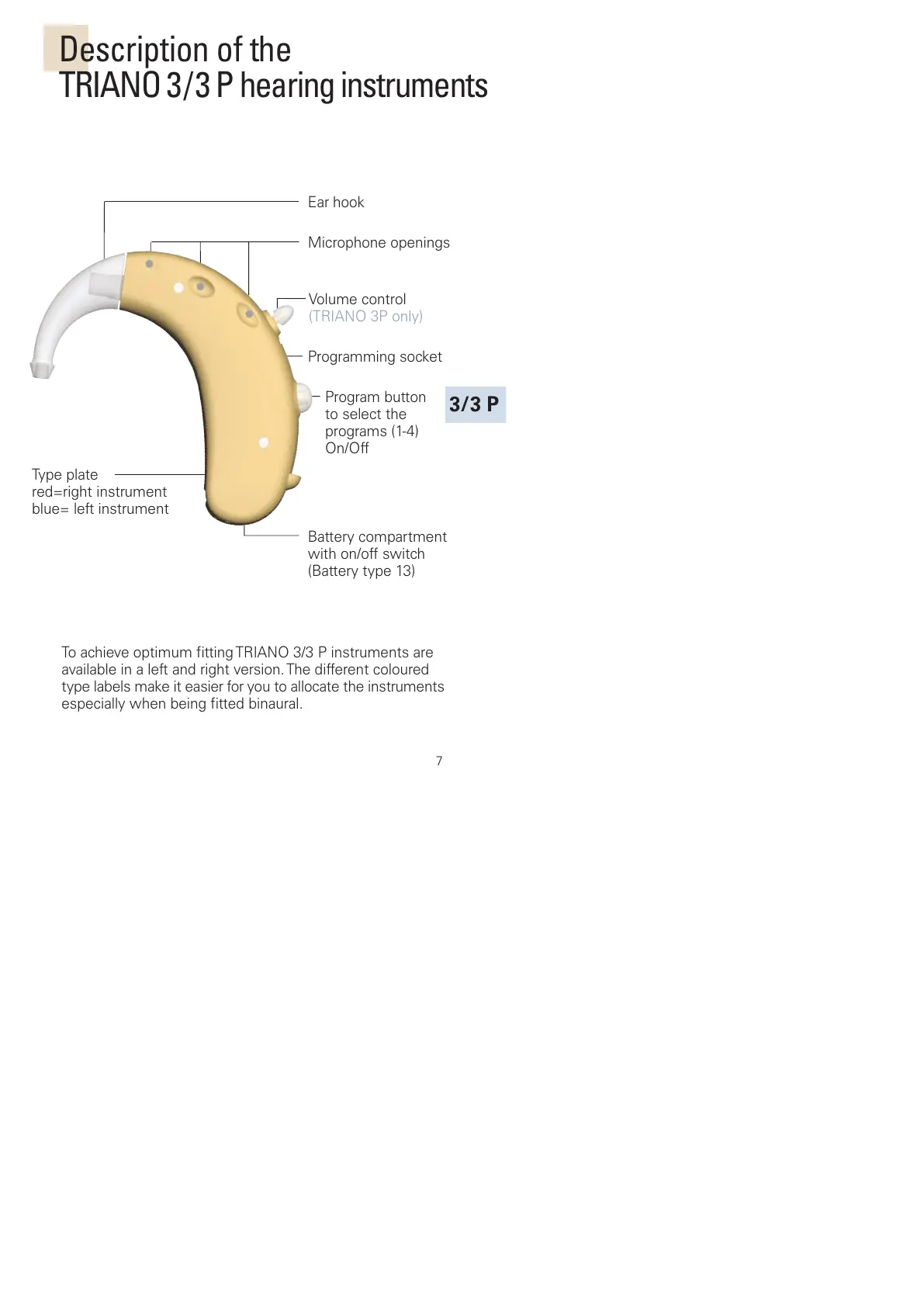 Description of the
TRIANO 3/3 P hearing instruments

Ear hook

Microphone openings

Volume control
(TRIANO 3P only)

Programming socket

Program button to select the programs (1-4) On/Off

3/3 P

Type plate
red=right instrument
blue= left instrument

Battery compartment with on/off switch (Battery type 13)

To achieve optimum fitting TRIANO 3/3 P instruments are available in a left and right version. The different coloured type labels make it easier for you to allocate the instruments especially when being fitted binaural.

7